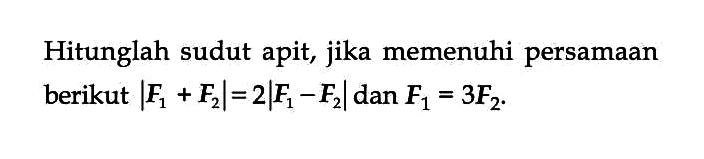 Hitunglah sudut apit, jika memenuhi persamaan berikut $|F_1 + F_2| = 2|F_1 - F_2|$ dan $F_1 = 3F_2$.